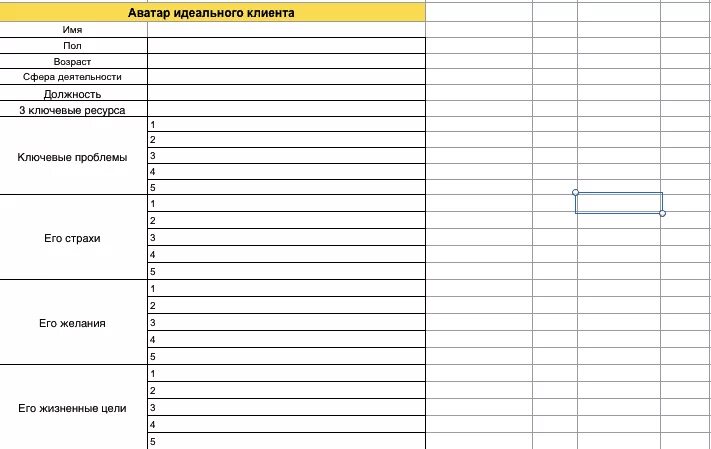 | Аватар идеального клиента | |
|---|---|
| Имя | |
| Пол | |
| Возраст | |
| Сфера деятельности | |
| Должность | |
| 3 ключевые ресурса | |
| Ключевые проблемы | 1 |
| | 2 |
| | 3 |
| | 4 |
| | 5 |
| Его страхи | 1 |
| | 2 |
| | 3 |
| | 4 |
| | 5 |
| Его желания | 1 |
| | 2 |
| | 3 |
| | 4 |
| | 5 |
| Его жизненные цели | 1 |
| | 2 |
| | 3 |
| | 4 |
| | 5 |